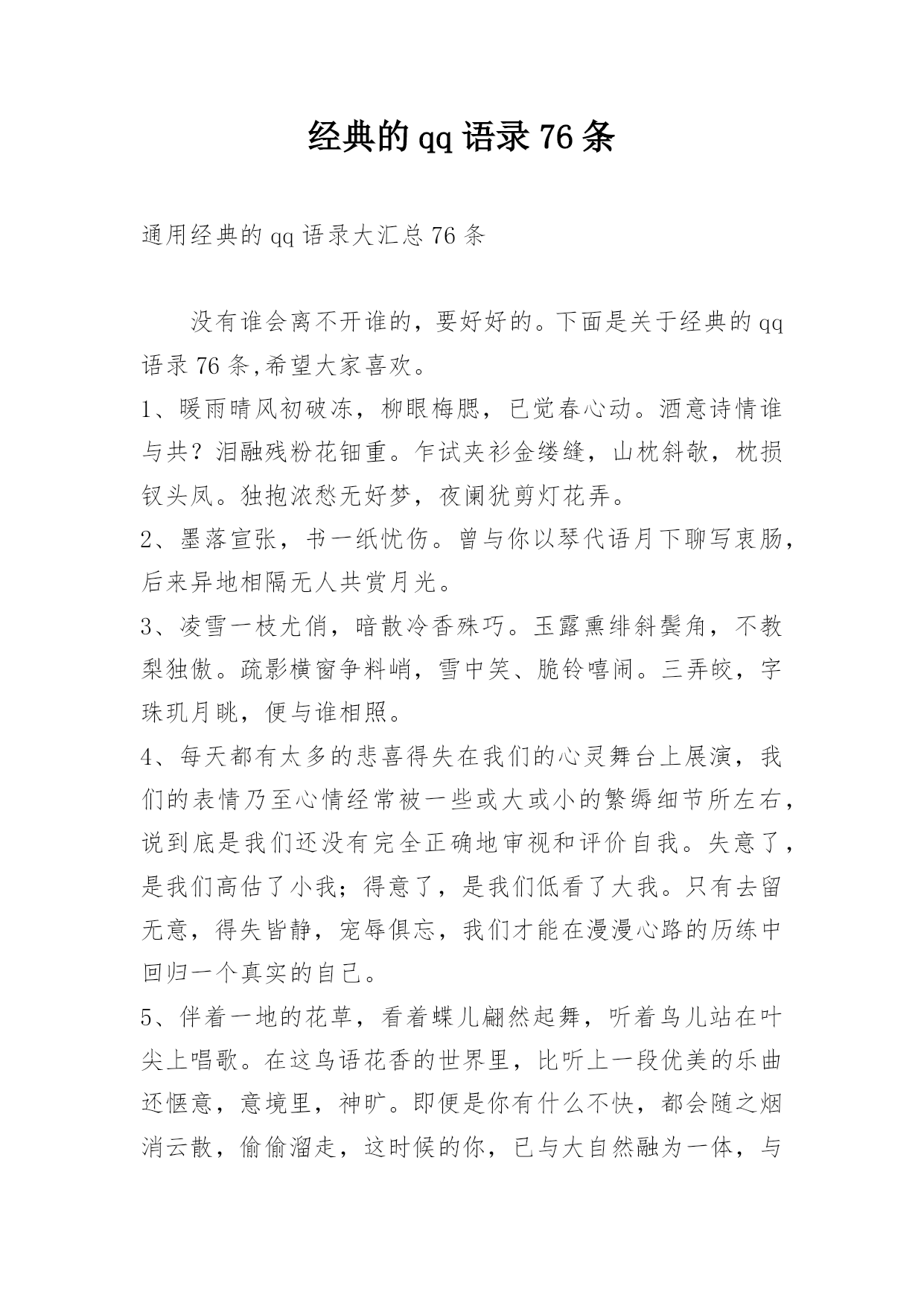 经典的qq语录76条

通用经典的qq语录大汇总76条

没有谁会离不开谁的，要好好的。下面是关于经典的qq语录76条,希望大家喜欢。

1、暖雨晴风初破冻，柳眼梅腮，已觉春心动。酒意诗情谁与共？泪融残粉花钿重。乍试夹衫金缕缝，山枕斜欹，枕损钗头凤。独抱浓愁无好梦，夜阑犹剪灯花弄。

2、墨落宣张，书一纸忧伤。曾与你以琴代语月下聊写衷肠，后来异地相隔无人共赏月光。

3、凌雪一枝尤俏，暗散冷香殊巧。玉露熏绯斜鬓角，不教梨独傲。疏影横窗争料峭，雪中笑、脆铃嘻闹。三弄皎，字珠玑月眺，便与谁相照。

4、每天都有太多的悲喜得失在我们的心灵舞台上展演，我们的表情乃至心情经常被一些或大或小的繁缛细节所左右，说到底是我们还没有完全正确地审视和评价自我。失意了，是我们高估了小我；得意了，是我们低看了大我。只有去留无意，得失皆静，宠辱俱忘，我们才能在漫漫心路的历练中回归一个真实的自己。

5、伴着一地的花草，看着蝶儿翩然起舞，听着鸟儿站在叶尖上唱歌。在这鸟语花香的世界里，比听上一段优美的乐曲还惬意，意境里，神旷。即便是你有什么不快，都会随之烟消云散，偷偷溜走，这时候的你，已与大自然融为一体，与